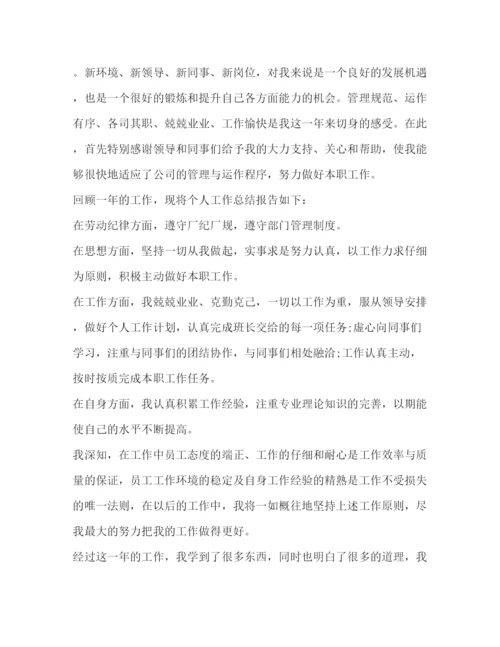 。新环境、新领导、新同事、新岗位，对我来说是一个良好的发展机遇，也是一个很好的锻炼和提升自己各方面能力的机会。管理规范、运作有序、各司其职、兢兢业业、工作愉快是我这一年来切身的感受。在此，首先特别感谢领导和同事们给予我的大力支持、关心和帮助，使我能够很快地适应了公司的管理与运作程序，努力做好本职工作。

回顾一年的工作，现将个人工作总结报告如下：

在劳动纪律方面，遵守厂纪厂规，遵守部门管理制度。

在思想方面，坚持一切从我做起，实事求是努力认真，以工作力求仔细为原则，积极主动做好本职工作。

在工作方面，我兢兢业业、克勤克己，一切以工作为重，服从领导安排，做好个人工作计划，认真完成班长交给的每一项任务;虚心向同事们学习，注重与同事们的团结协作，与同事们相处融洽;工作认真主动，按时按质完成本职工作任务。

在自身方面，我认真积累工作经验，注重专业理论知识的完善，以期能使自己的水平不断提高。

我深知，在工作中员工态度的端正、工作的仔细和耐心是工作效率与质量的保证，员工工作环境的稳定及自身工作经验的精熟是工作不受损失的唯一法则，在以后的工作中，我将一如概往地坚持上述工作原则，尽我最大的努力把我的工作做得更好。

经过这一年的工作，我学到了很多东西，同时也明白了很多的道理，我